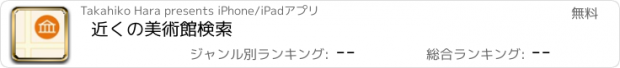 Takahiko Hara presents iPhone/iPadアプリ

無料

近くの美術館検索

ジャンル別ランキング: --

総合ランキング: --